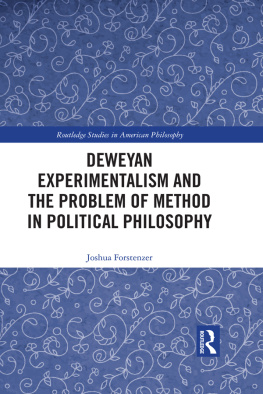 Routledge Studies in American Philosophy

DEWEYAN EXPERIMENTALISM AND THE PROBLEM OF METHOD IN POLITICAL PHILOSOPHY

Joshua Forstenzer

ROUTLEDGE